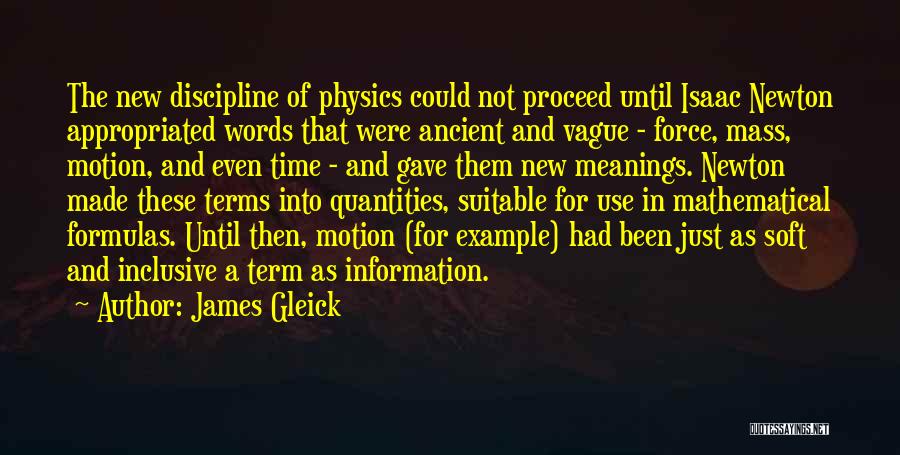 The new discipline of physics could not proceed until Isaac Newton appropriated words that were ancient and vague - force, mass, motion, and even time - and gave them new meanings. Newton made these terms into quantities, suitable for use in mathematical formulas. Until then, motion (for example) had been just as soft and inclusive a term as information.

Author: James Gleick

QUOTESSAYINGS.NET